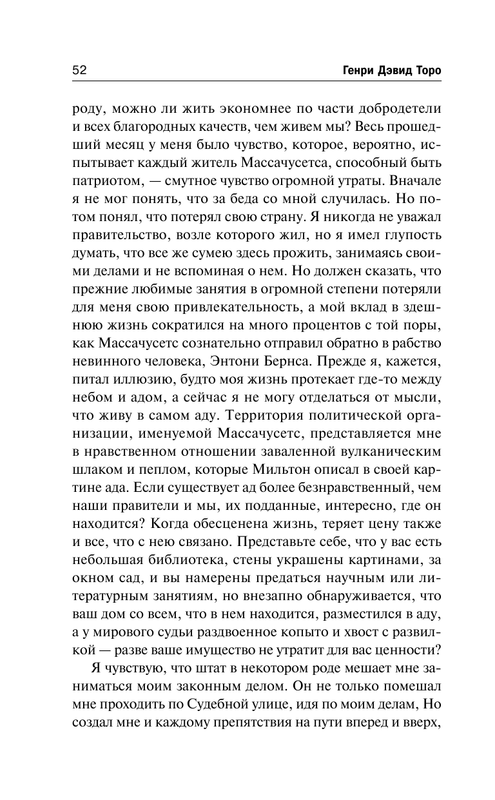 52 Генри Дэвид Торо

роду, можно ли жить экономнее по части добродетели и всех благородных качеств, чем живем мы? Весь прошедший месяц у меня было чувство, которое, вероятно, испытывает каждый житель Массачусетса, способный быть патриотом, — смутное чувство огромной утраты. Вначале я не мог понять, что за беда со мной случилась. Но потом понял, что потерял свою страну. Я никогда не уважал правительство, возле которого жил, но я имел глупость думать, что все же сумею здесь прожить, занимаясь своими делами и не вспоминая о нем. Но должен сказать, что прежние любимые занятия в огромной степени потеряли для меня свою привлекательность, а мой вклад в здешнюю жизнь сократился на много процентов с той поры, как Массачусетс сознательно отправил обратно в рабство невинного человека, Энтони Бернса. Прежде я, кажется, питал иллюзию, будто моя жизнь протекает где-то между небом и адом, а сейчас я не могу отделаться от мысли, что живу в самом аду. Территория политической организации, именуемой Массачусетс, представляется мне в нравственном отношении заваленной вулканическим шлаком и пеплом, которые Мильтон описал в своей картине ада. Если существует ад более безнравственный, чем наши правители и мы, их подданные, интересно, где он находится? Когда обесценена жизнь, теряет цену также и все, что с нею связано. Представьте себе, что у вас есть небольшая библиотека, стены украшены картинами, за окном сад, и вы намерены предаться научным или литературным занятиям, но внезапно обнаруживается, что ваш дом со всем, что в нем находится, разместился в аду, а у мирового судьи раздвоенное копыто и хвост с развилкой — разве ваше имущество не утратит для вас ценности?

Я чувствую, что штат в некотором роде мешает мне заниматься моим законным делом. Он не только помешал мне проходить по Судебной улице, идя по моим делам, Но создал мне и каждому препятствия на пути вперед и вверх,